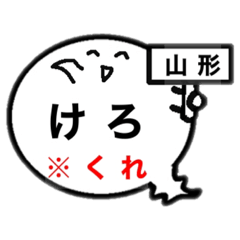 山形

けろ

※くれ